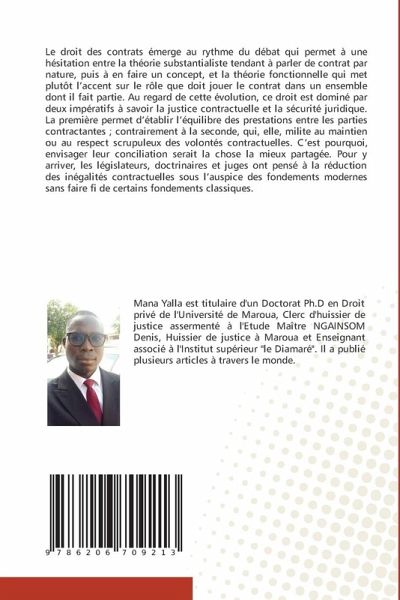 Le droit des contrats émerge au rythme du débat qui permet à une hésitation entre la théorie substantialiste tendant à parler de contrat par nature, puis à en faire un concept, et la théorie fonctionnelle qui met plutôt l'accent sur le rôle que doit jouer le contrat dans un ensemble dont il fait partie. Au regard de cette évolution, ce droit est dominé par deux impératifs à savoir la justice contractuelle et la sécurité juridique. La première permet d'établir l'équilibre des prestations entre les parties contractantes ; contrairement à la seconde, qui, elle, milite au maintien ou au respect scrupuleux des volontés contractuelles. C'est pourquoi, envisager leur conciliation serait la chose la mieux partagée. Pour y arriver, les législateurs, doctrinaires et juges ont pensé à la réduction des inégalités contractuelles sous l'auspice des fondements modernes sans faire fi de certains fondements classiques.

Mana Yalla est titulaire d'un Doctorat Ph.D en Droit privé de l'Université de Maroua, Clerc d'huissier de justice assermenté à l'Etude Maître NGAINSOM Denis, Huissier de justice à Maroua et Enseignant associé à l'Institut supérieur "le Diamaré". Il a publié plusieurs articles à travers le monde.

9 786206 709213